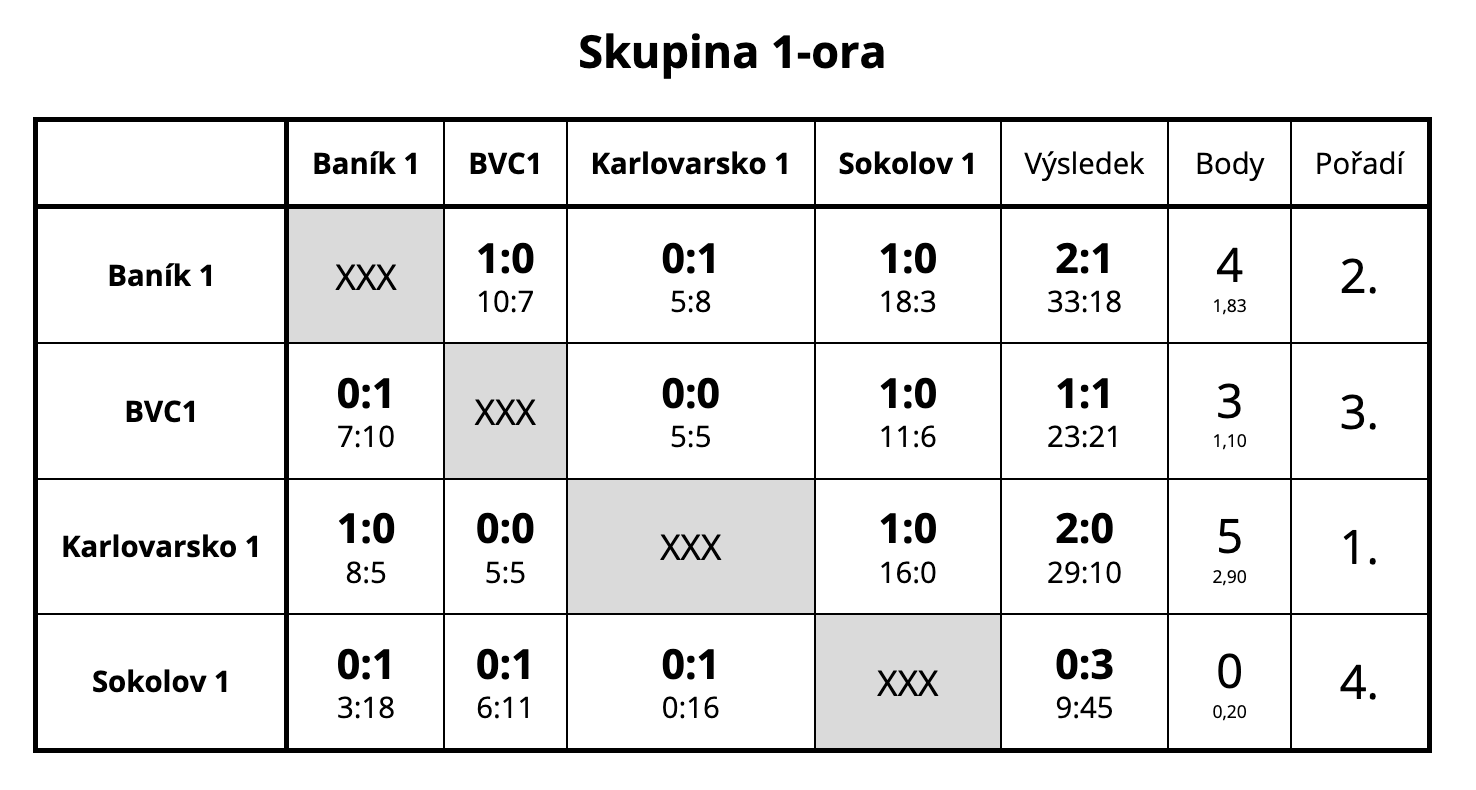 Skupina 1-ora

|  | Baník 1 | BVC1 | Karlovarsko 1 | Sokolov 1 | Výsledek | Body | Pořadí |
|---|---|---|---|---|---|---|---|
| Baník 1 | XXX | 1:0 10:7 | 0:1 5:8 | 1:0 18:3 | 2:1 33:18 | 4 1,83 | 2. |
| BVC1 | 0:1 7:10 | XXX | 0:0 5:5 | 1:0 11:6 | 1:1 23:21 | 3 1,10 | 3. |
| Karlovarsko 1 | 1:0 8:5 | 0:0 5:5 | XXX | 1:0 16:0 | 2:0 29:10 | 5 2,90 | 1. |
| Sokolov 1 | 0:1 3:18 | 0:1 6:11 | 0:1 0:16 | XXX | 0:3 9:45 | 0 0,20 | 4. |